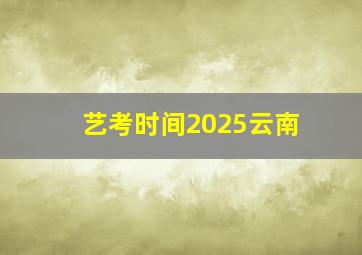 艺考时间2025云南